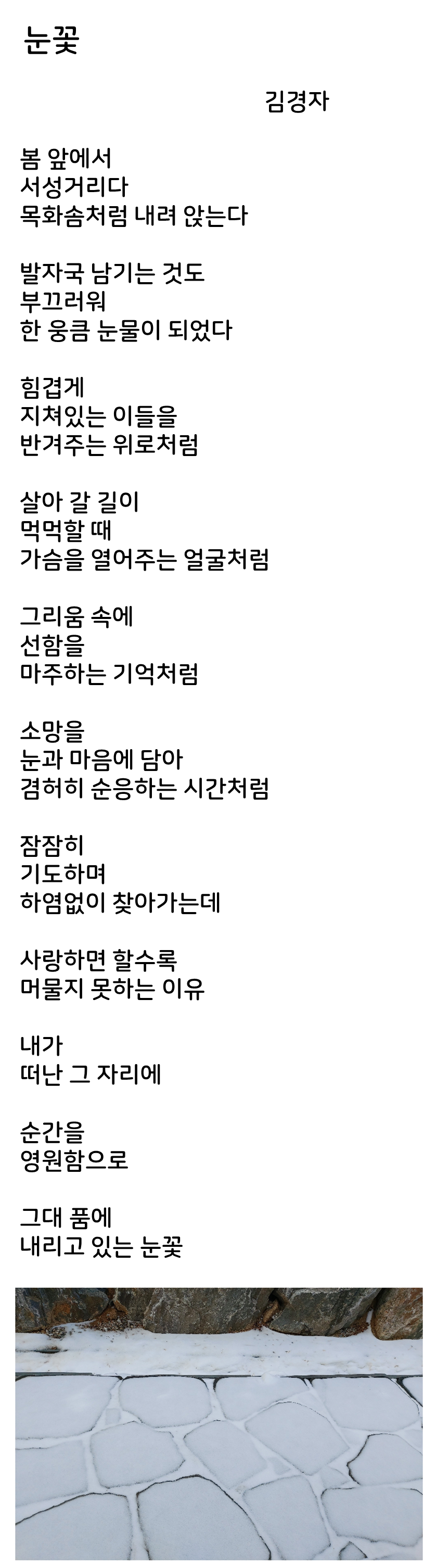 눈꽃

김경자

봄 앞에서
서성거리다
목화솜처럼 내려 앉는다

발자국 남기는 것도
부끄러워
한 웅큼 눈물이 되었다

힘겹게
지쳐있는 이들을
반겨주는 위로처럼

살아 갈 길이
먹먹할 때
가슴을 열어주는 얼굴처럼

그리움 속에
선함을
마주하는 기억처럼

소망을
눈과 마음에 담아
겸허히 순응하는 시간처럼

잠잠히
기도하며
하염없이 찾아가는데

사랑하면 할수록
머물지 못하는 이유

내가
떠난 그 자리에

순간을
영원함으로

그대 품에
내리고 있는 눈꽃